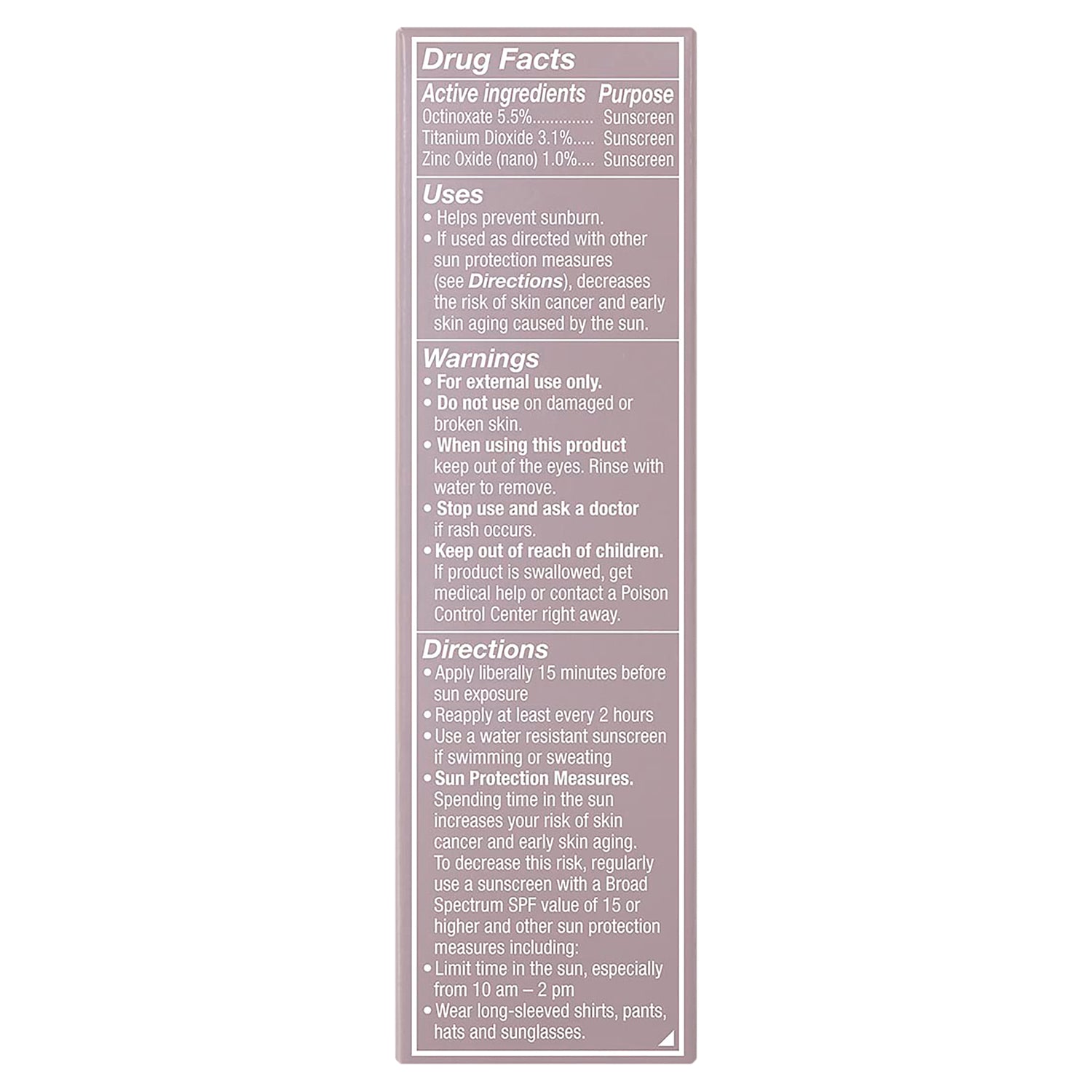 Drug Facts

Active ingredients Purpose
Octinoxate 5.5% Sunscreen
Titanium Dioxide 3.1% Sunscreen
Zinc Oxide (nano) 1.0% Sunscreen

Uses
• Helps prevent sunburn.
• If used as directed with other sun protection measures (see Directions), decreases the risk of skin cancer and early skin aging caused by the sun.

Warnings
• For external use only.
• Do not use on damaged or broken skin.
• When using this product keep out of the eyes. Rinse with water to remove.
• Stop use and ask a doctor if rash occurs.
• Keep out of reach of children. If product is swallowed, get medical help or contact a Poison Control Center right away.

Directions
• Apply liberally 15 minutes before sun exposure
• Reapply at least every 2 hours
• Use a water resistant sunscreen if swimming or sweating
• Sun Protection Measures. Spending time in the sun increases your risk of skin cancer and early skin aging. To decrease this risk, regularly use a sunscreen with a Broad Spectrum SPF value of 15 or higher and other sun protection measures including:
• Limit time in the sun, especially from 10 am – 2 pm
• Wear long-sleeved shirts, pants, hats and sunglasses.